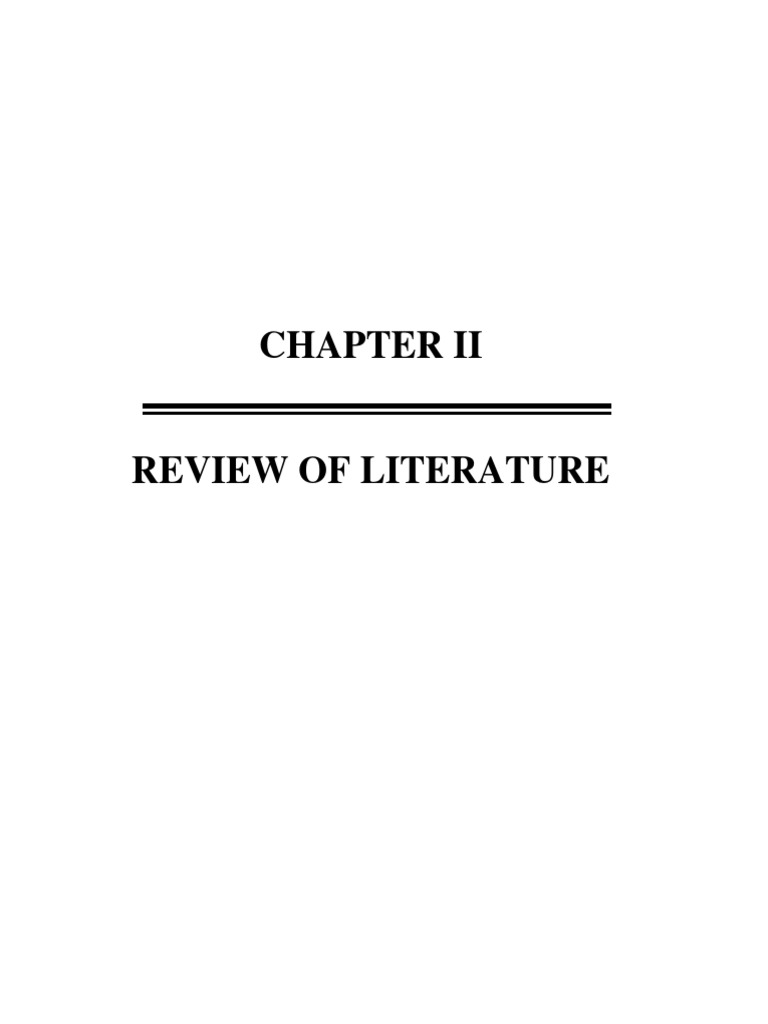 CHAPTER II

REVIEW OF LITERATURE